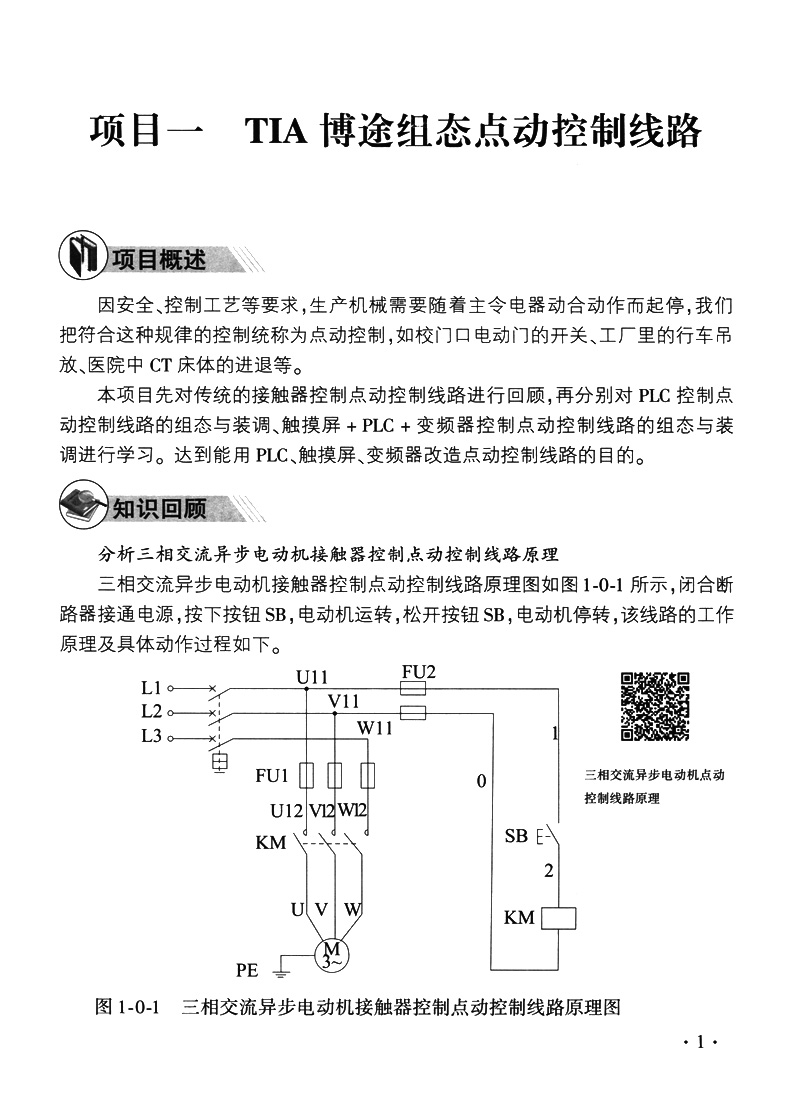 项目一　TIA 博途组态点动控制线路

项目概述

因安全、控制工艺等要求，生产机械需要随着主令电器动合动作而起停，我们把符合这种规律的控制统称为点动控制，如校门口电动门的开关、工厂里的行车吊放、医院中 CT 床体的进退等。

本项目先对传统的接触器控制点动控制线路进行回顾，再分别对 PLC 控制点动控制线路的组态与装调、触摸屏 + PLC + 变频器控制点动控制线路的组态与装调进行学习。达到能用 PLC、触摸屏、变频器改造点动控制线路的目的。

知识回顾

分析三相交流异步电动机接触器控制点动控制线路原理

三相交流异步电动机接触器控制点动控制线路原理图如图 1-0-1 所示，闭合断路器接通电源，按下按钮 SB，电动机运转，松开按钮 SB，电动机停转，该线路的工作原理及具体动作过程如下。

L1 L2 L3 U11 V11 W11 FU2 FU1 U12 V12 W12 KM U V W M 3~ PE 0 1 SB 2 KM

三相交流异步电动机点动控制线路原理

图 1-0-1　三相交流异步电动机接触器控制点动控制线路原理图

· 1 ·